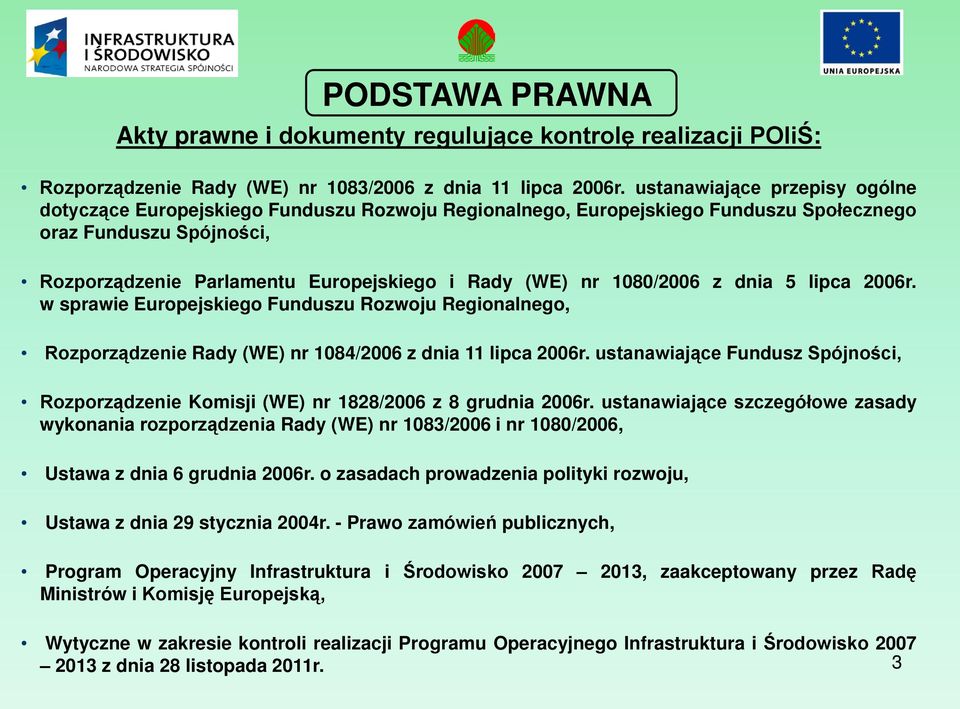 INFRASTRUKTURA I ŚRODOWISKO
NARODOWA STRATEGIA SPÓJNOŚCI

UNIA EUROPEJSKA

PODSTAWA PRAWNA

Akty prawne i dokumenty regulujące kontrolę realizacji POIiŚ:

• Rozporządzenie Rady (WE) nr 1083/2006 z dnia 11 lipca 2006r. ustanawiające przepisy ogólne dotyczące Europejskiego Funduszu Rozwoju Regionalnego, Europejskiego Funduszu Społecznego oraz Funduszu Spójności,

• Rozporządzenie Parlamentu Europejskiego i Rady (WE) nr 1080/2006 z dnia 5 lipca 2006r. w sprawie Europejskiego Funduszu Rozwoju Regionalnego,

• Rozporządzenie Rady (WE) nr 1084/2006 z dnia 11 lipca 2006r. ustanawiające Fundusz Spójności,

• Rozporządzenie Komisji (WE) nr 1828/2006 z 8 grudnia 2006r. ustanawiające szczegółowe zasady wykonania rozporządzenia Rady (WE) nr 1083/2006 i nr 1080/2006,

• Ustawa z dnia 6 grudnia 2006r. o zasadach prowadzenia polityki rozwoju,

• Ustawa z dnia 29 stycznia 2004r. - Prawo zamówień publicznych,

• Program Operacyjny Infrastruktura i Środowisko 2007 – 2013, zaakceptowany przez Radę Ministrów i Komisję Europejską,

• Wytyczne w zakresie kontroli realizacji Programu Operacyjnego Infrastruktura i Środowisko 2007 – 2013 z dnia 28 listopada 2011r.

3